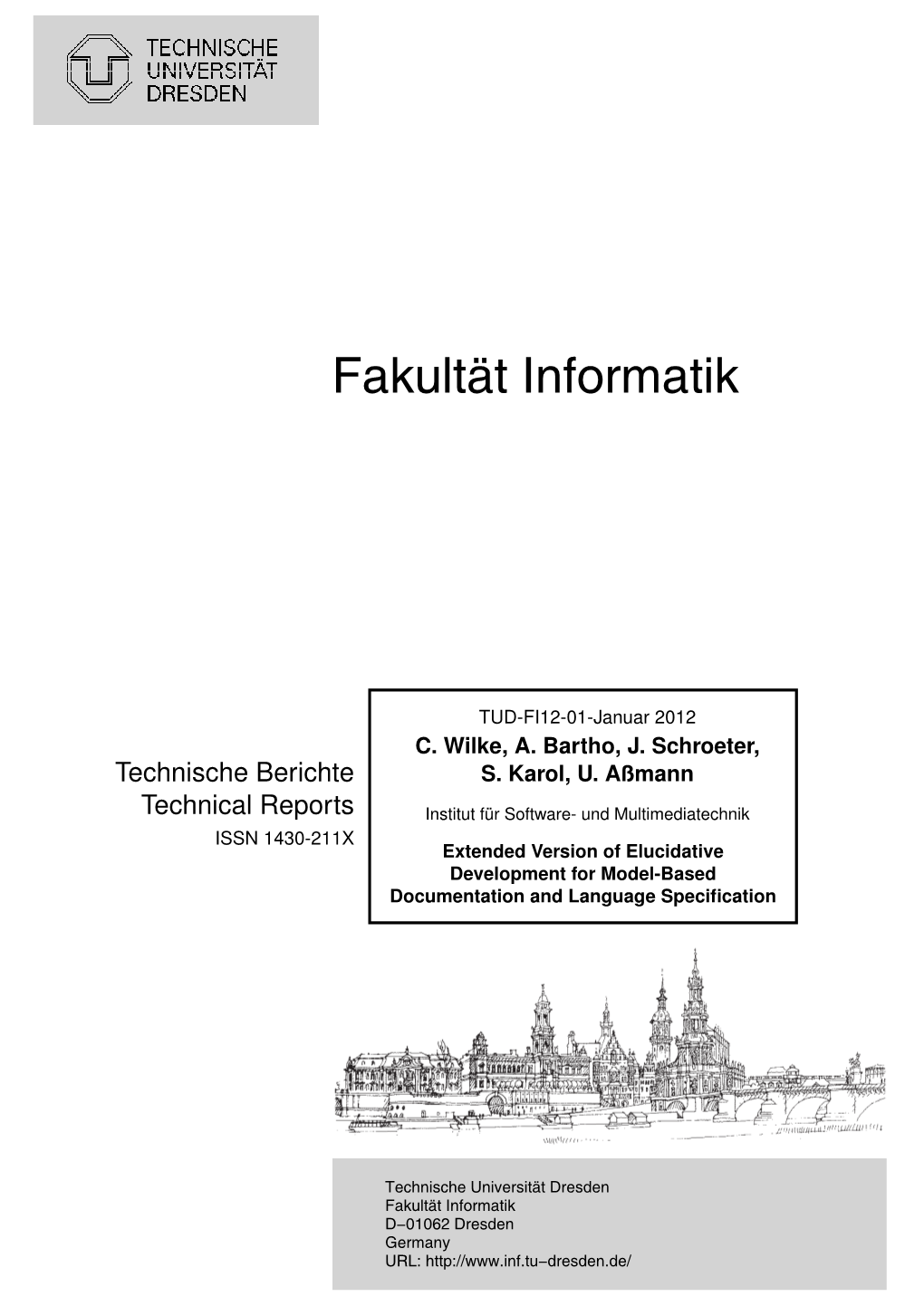 TECHNISCHE
UNIVERSITÄT
DRESDEN

Fakultät Informatik

Technische Berichte
Technical Reports
ISSN 1430-211X

TUD-FI12-01-Januar 2012

C. Wilke, A. Bartho, J. Schroeter, S. Karol, U. Aßmann

Institut für Software- und Multimediatechnik

Extended Version of Elucidative Development for Model-Based Documentation and Language Specification

Technische Universität Dresden
Fakultät Informatik
D−01062 Dresden
Germany
URL: http://www.inf.tu−dresden.de/